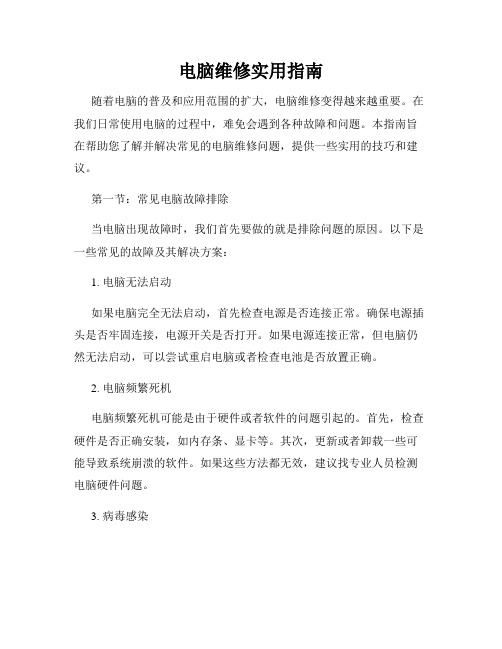 电脑维修实用指南

随着电脑的普及和应用范围的扩大，电脑维修变得越来越重要。在我们日常使用电脑的过程中，难免会遇到各种故障和问题。本指南旨在帮助您了解并解决常见的电脑维修问题，提供一些实用的技巧和建议。

第一节：常见电脑故障排除

当电脑出现故障时，我们首先要做的就是排除问题的原因。以下是一些常见的故障及其解决方案：

1. 电脑无法启动

如果电脑完全无法启动，首先检查电源是否连接正常。确保电源插头是否牢固连接，电源开关是否打开。如果电源连接正常，但电脑仍然无法启动，可以尝试重启电脑或者检查电池是否放置正确。

2. 电脑频繁死机

电脑频繁死机可能是由于硬件或者软件的问题引起的。首先，检查硬件是否正确安装，如内存条、显卡等。其次，更新或者卸载一些可能导致系统崩溃的软件。如果这些方法都无效，建议找专业人员检测电脑硬件问题。

3. 病毒感染